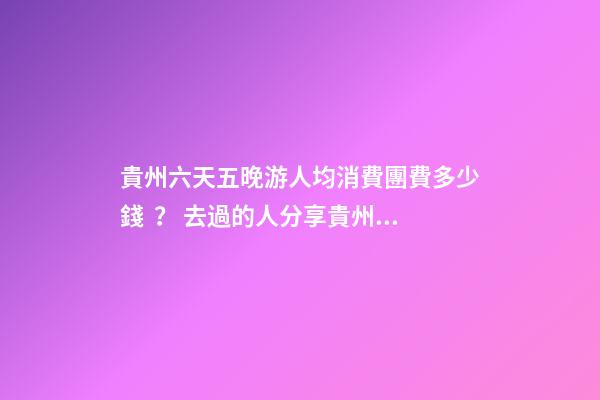 貴州六天五晚游人均消費團費多少錢？ 去過的人分享貴州...